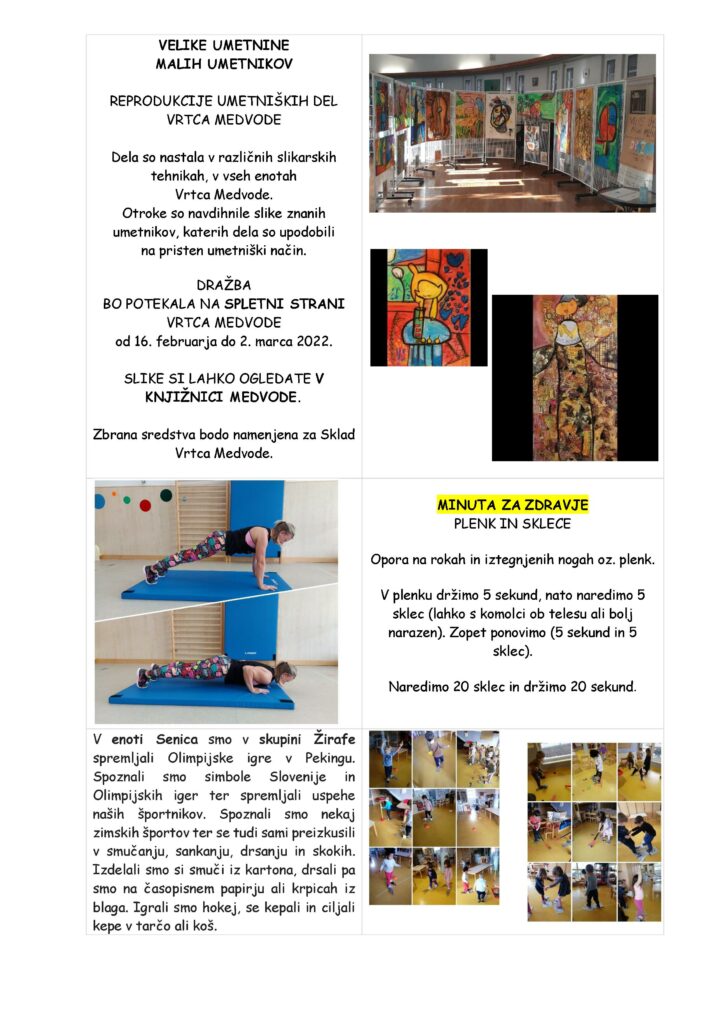 VELIKE UMETNINE
MALIH UMETNIKOV

REPRODUKCIJE UMETNIŠKIH DEL
VRTCA MEDVODE

Dela so nastala v različnih slikarskih tehnikah, v vseh enotah Vrtca Medvode.
Otroke so navdihnile slike znanih umetnikov, katerih dela so upodobili na pristen umetniški način.

DRAŽBA
BO POTEKALA NA SPLETNI STRANI
VRTCA MEDVODE
od 16. februarja do 2. marca 2022.

SLIKE SI LAHKO OGLEDATE V KNJIŽNICI MEDVODE.

Zbrana sredstva bodo namenjena za Sklad Vrtca Medvode.

MINUTA ZA ZDRAVJE
PLENK IN SKLECE

Opora na rokah in iztegnjenih nogah oz. plenk.

V plenku držimo 5 sekund, nato naredimo 5 sklec (lahko s komolci ob telesu ali bolj narazen). Zopet ponovimo (5 sekund in 5 sklec).

Naredimo 20 sklec in držimo 20 sekund.

V enoti Senica smo v skupini Žirafe spremljali Olimpijske igre v Pekingu. Spoznali smo simbole Slovenije in Olimpijskih iger ter spremljali uspehe naših športnikov. Spoznali smo nekaj zimskih športov ter se tudi sami preizkusili v smučanju, sankanju, drsanju in skokih. Izdelali smo si smuči iz kartona, drsali pa smo na časopisnem papirju ali krpicah iz blaga. Igrali smo hokej, se kepali in ciljali kepe v tarčo ali koš.